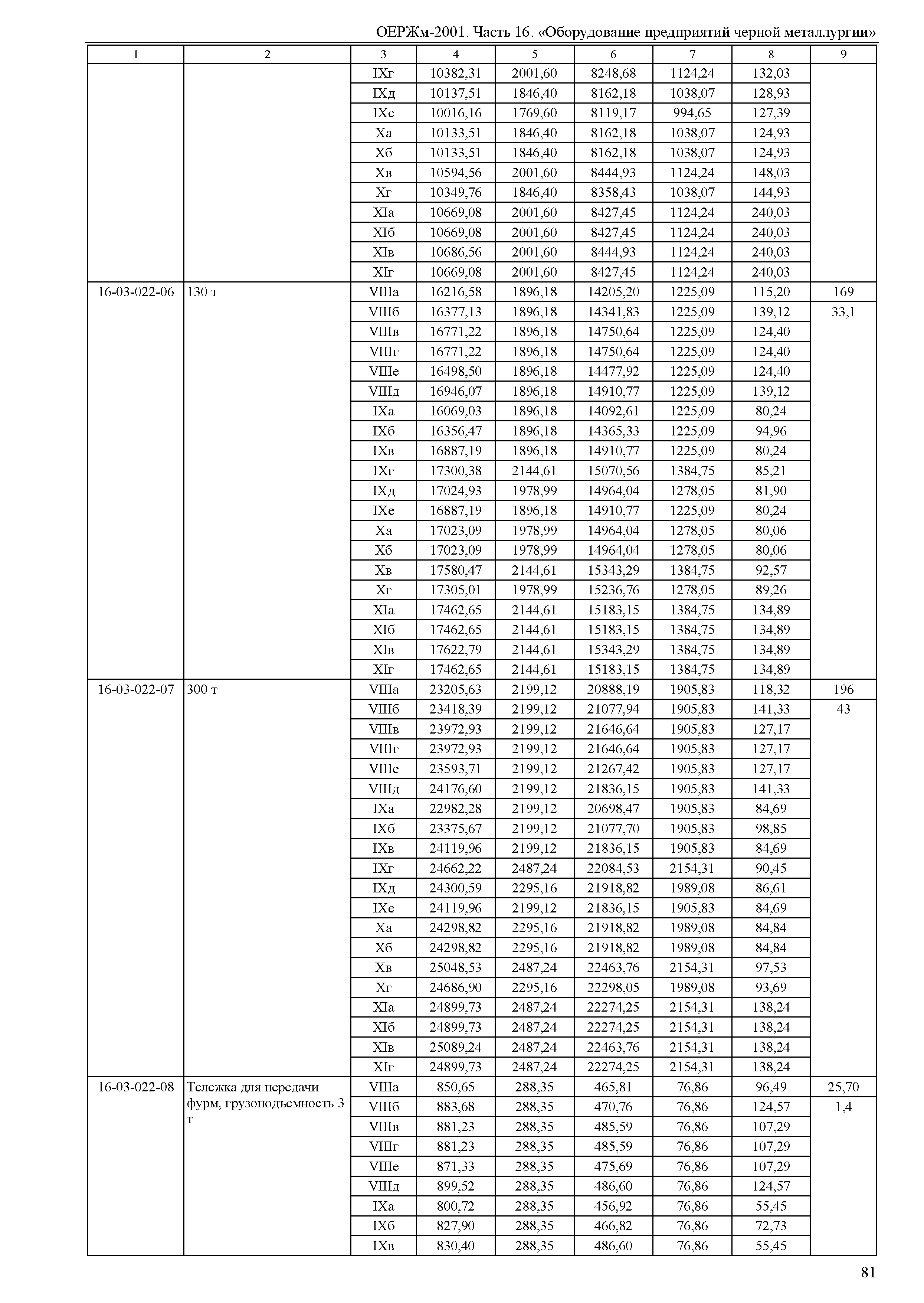 ОЕРЖм-2001. Часть 16. «Оборудование предприятий черной металлургии»

| 1 | 2 | 3 | 4 | 5 | 6 | 7 | 8 | 9 |
|---|---|---|---|---|---|---|---|---|
| | | IXг | 10382,31 | 2001,60 | 8248,68 | 1124,24 | 132,03 | |
| | | IXд | 10137,51 | 1846,40 | 8162,18 | 1038,07 | 128,93 | |
| | | IXе | 10016,16 | 1769,60 | 8119,17 | 994,65 | 127,39 | |
| | | Xа | 10133,51 | 1846,40 | 8162,18 | 1038,07 | 124,93 | |
| | | Xб | 10133,51 | 1846,40 | 8162,18 | 1038,07 | 124,93 | |
| | | Xв | 10594,56 | 2001,60 | 8444,93 | 1124,24 | 148,03 | |
| | | Xг | 10349,76 | 1846,40 | 8358,43 | 1038,07 | 144,93 | |
| | | XIа | 10669,08 | 2001,60 | 8427,45 | 1124,24 | 240,03 | |
| | | XIб | 10669,08 | 2001,60 | 8427,45 | 1124,24 | 240,03 | |
| | | XIв | 10686,56 | 2001,60 | 8444,93 | 1124,24 | 240,03 | |
| | | XIг | 10669,08 | 2001,60 | 8427,45 | 1124,24 | 240,03 | |
| 16-03-022-06 | 130 т | VIIIа | 16216,58 | 1896,18 | 14205,20 | 1225,09 | 115,20 | 169 |
| | | VIIIб | 16377,13 | 1896,18 | 14341,83 | 1225,09 | 139,12 | 33,1 |
| | | VIIIв | 16771,22 | 1896,18 | 14750,64 | 1225,09 | 124,40 | |
| | | VIIIг | 16771,22 | 1896,18 | 14750,64 | 1225,09 | 124,40 | |
| | | VIIIе | 16498,50 | 1896,18 | 14477,92 | 1225,09 | 124,40 | |
| | | VIIIд | 16946,07 | 1896,18 | 14910,77 | 1225,09 | 139,12 | |
| | | IXа | 16069,03 | 1896,18 | 14092,61 | 1225,09 | 80,24 | |
| | | IXб | 16356,47 | 1896,18 | 14365,33 | 1225,09 | 94,96 | |
| | | IXв | 16887,19 | 1896,18 | 14910,77 | 1225,09 | 80,24 | |
| | | IXг | 17300,38 | 2144,61 | 15070,56 | 1384,75 | 85,21 | |
| | | IXд | 17024,93 | 1978,99 | 14964,04 | 1278,05 | 81,90 | |
| | | IXе | 16887,19 | 1896,18 | 14910,77 | 1225,09 | 80,24 | |
| | | Xа | 17023,09 | 1978,99 | 14964,04 | 1278,05 | 80,06 | |
| | | Xб | 17023,09 | 1978,99 | 14964,04 | 1278,05 | 80,06 | |
| | | Xв | 17580,47 | 2144,61 | 15343,29 | 1384,75 | 92,57 | |
| | | Xг | 17305,01 | 1978,99 | 15236,76 | 1278,05 | 89,26 | |
| | | XIа | 17462,65 | 2144,61 | 15183,15 | 1384,75 | 134,89 | |
| | | XIб | 17462,65 | 2144,61 | 15183,15 | 1384,75 | 134,89 | |
| | | XIв | 17622,79 | 2144,61 | 15343,29 | 1384,75 | 134,89 | |
| | | XIг | 17462,65 | 2144,61 | 15183,15 | 1384,75 | 134,89 | |
| 16-03-022-07 | 300 т | VIIIа | 23205,63 | 2199,12 | 20888,19 | 1905,83 | 118,32 | 196 |
| | | VIIIб | 23418,39 | 2199,12 | 21077,94 | 1905,83 | 141,33 | 43 |
| | | VIIIв | 23972,93 | 2199,12 | 21646,64 | 1905,83 | 127,17 | |
| | | VIIIг | 23972,93 | 2199,12 | 21646,64 | 1905,83 | 127,17 | |
| | | VIIIе | 23593,71 | 2199,12 | 21267,42 | 1905,83 | 127,17 | |
| | | VIIIд | 24176,60 | 2199,12 | 21836,15 | 1905,83 | 141,33 | |
| | | IXа | 22982,28 | 2199,12 | 20698,47 | 1905,83 | 84,69 | |
| | | IXб | 23375,67 | 2199,12 | 21077,70 | 1905,83 | 98,85 | |
| | | IXв | 24119,96 | 2199,12 | 21836,15 | 1905,83 | 84,69 | |
| | | IXг | 24662,22 | 2487,24 | 22084,53 | 2154,31 | 90,45 | |
| | | IXд | 24300,59 | 2295,16 | 21918,82 | 1989,08 | 86,61 | |
| | | IXе | 24119,96 | 2199,12 | 21836,15 | 1905,83 | 84,69 | |
| | | Xа | 24298,82 | 2295,16 | 21918,82 | 1989,08 | 84,84 | |
| | | Xб | 24298,82 | 2295,16 | 21918,82 | 1989,08 | 84,84 | |
| | | Xв | 25048,53 | 2487,24 | 22463,76 | 2154,31 | 97,53 | |
| | | Xг | 24686,90 | 2295,16 | 22298,05 | 1989,08 | 93,69 | |
| | | XIа | 24899,73 | 2487,24 | 22274,25 | 2154,31 | 138,24 | |
| | | XIб | 24899,73 | 2487,24 | 22274,25 | 2154,31 | 138,24 | |
| | | XIв | 25089,24 | 2487,24 | 22463,76 | 2154,31 | 138,24 | |
| | | XIг | 24899,73 | 2487,24 | 22274,25 | 2154,31 | 138,24 | |
| 16-03-022-08 | Тележка для передачи фурм, грузоподъемность 3 т | VIIIа | 850,65 | 288,35 | 465,81 | 76,86 | 96,49 | 25,70 |
| | | VIIIб | 883,68 | 288,35 | 470,76 | 76,86 | 124,57 | 1,4 |
| | | VIIIв | 881,23 | 288,35 | 485,59 | 76,86 | 107,29 | |
| | | VIIIг | 881,23 | 288,35 | 485,59 | 76,86 | 107,29 | |
| | | VIIIе | 871,33 | 288,35 | 475,69 | 76,86 | 107,29 | |
| | | VIIIд | 899,52 | 288,35 | 486,60 | 76,86 | 124,57 | |
| | | IXа | 800,72 | 288,35 | 456,92 | 76,86 | 55,45 | |
| | | IXб | 827,90 | 288,35 | 466,82 | 76,86 | 72,73 | |
| | | IXв | 830,40 | 288,35 | 486,60 | 76,86 | 55,45 | |

81